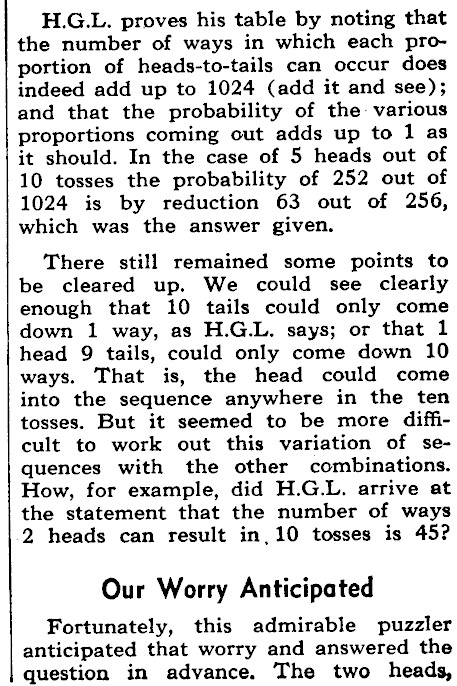 H.G.L. proves his table by noting that the number of ways in which each proportion of heads-to-tails can occur does indeed add up to 1024 (add it and see); and that the probability of the various proportions coming out adds up to 1 as it should. In the case of 5 heads out of 10 tosses the probability of 252 out of 1024 is by reduction 63 out of 256, which was the answer given.

There still remained some points to be cleared up. We could see clearly enough that 10 tails could only come down 1 way, as H.G.L. says; or that 1 head 9 tails, could only come down 10 ways. That is, the head could come into the sequence anywhere in the ten tosses. But it seemed to be more difficult to work out this variation of sequences with the other combinations. How, for example, did H.G.L. arrive at the statement that the number of ways 2 heads can result in 10 tosses is 45?

Our Worry Anticipated

Fortunately, this admirable puzzler anticipated that worry and answered the question in advance. The two heads,